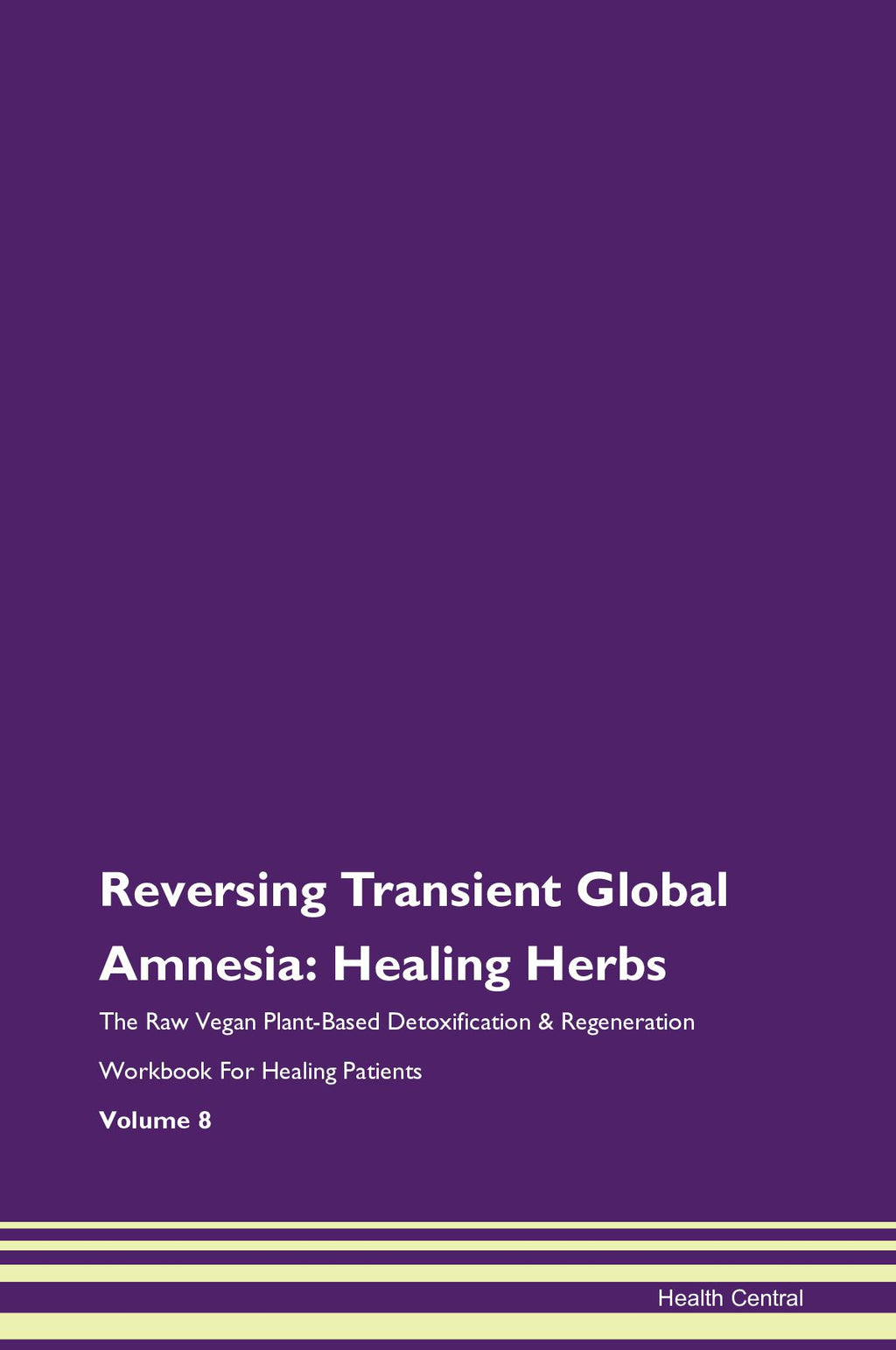 Reversing Transient Global Amnesia: Healing Herbs

The Raw Vegan Plant-Based Detoxification & Regeneration Workbook For Healing Patients

Volume 8

Health Central